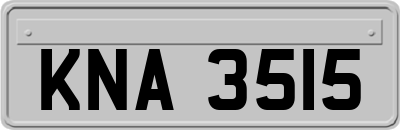 KNA 3515